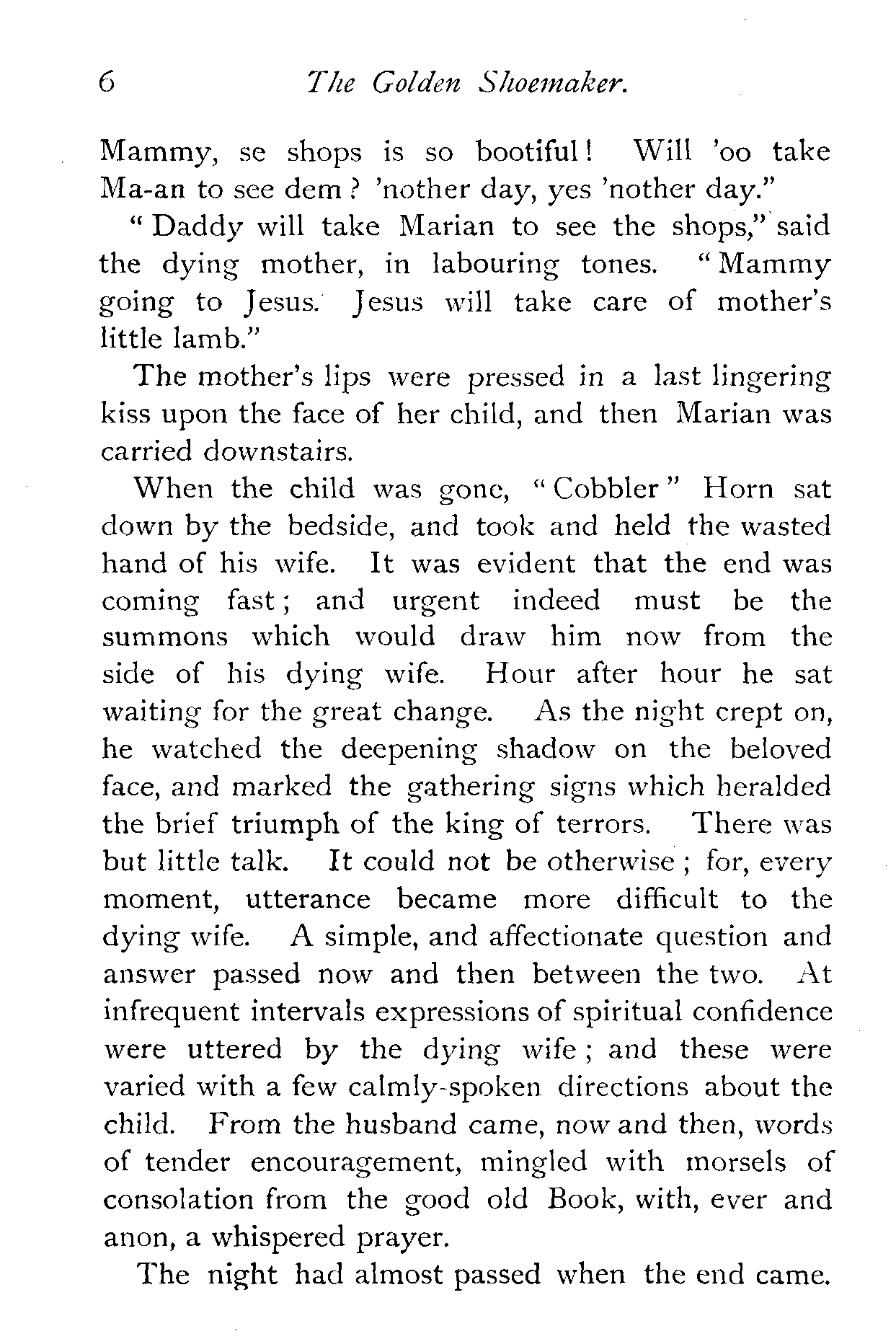 6 The Golden Shoemaker.

Mammy, se shops is so bootiful! Will 'oo take Ma-an to see dem? 'nother day, yes 'nother day."

"Daddy will take Marian to see the shops," said the dying mother, in labouring tones. "Mammy going to Jesus. Jesus will take care of mother's little lamb."

The mother's lips were pressed in a last lingering kiss upon the face of her child, and then Marian was carried downstairs.

When the child was gone, "Cobbler" Horn sat down by the bedside, and took and held the wasted hand of his wife. It was evident that the end was coming fast; and urgent indeed must be the summons which would draw him now from the side of his dying wife. Hour after hour he sat waiting for the great change. As the night crept on, he watched the deepening shadow on the beloved face, and marked the gathering signs which heralded the brief triumph of the king of terrors. There was but little talk. It could not be otherwise; for, every moment, utterance became more difficult to the dying wife. A simple, and affectionate question and answer passed now and then between the two. At infrequent intervals expressions of spiritual confidence were uttered by the dying wife; and these were varied with a few calmly-spoken directions about the child. From the husband came, now and then, words of tender encouragement, mingled with morsels of consolation from the good old Book, with, ever and anon, a whispered prayer.

The night had almost passed when the end came.